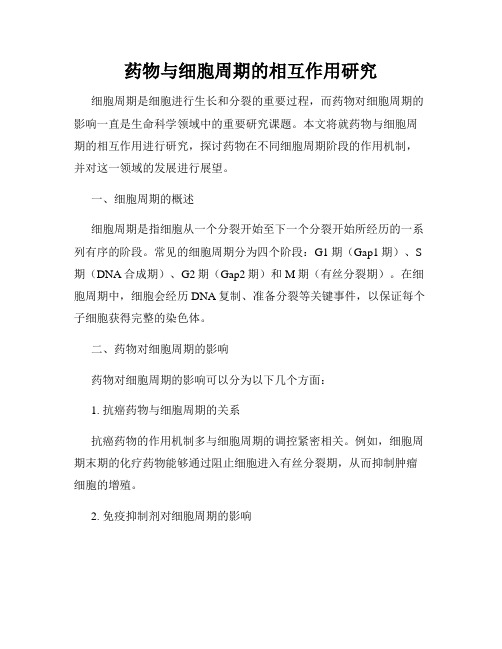 药物与细胞周期的相互作用研究

细胞周期是细胞进行生长和分裂的重要过程，而药物对细胞周期的影响一直是生命科学领域中的重要研究课题。本文将就药物与细胞周期的相互作用进行研究，探讨药物在不同细胞周期阶段的作用机制，并对这一领域的发展进行展望。

一、细胞周期的概述

细胞周期是指细胞从一个分裂开始至下一个分裂开始所经历的一系列有序的阶段。常见的细胞周期分为四个阶段：G1 期（Gap1 期）、S 期（DNA 合成期）、G2 期（Gap2 期）和 M 期（有丝分裂期）。在细胞周期中，细胞会经历 DNA 复制、准备分裂等关键事件，以保证每个子细胞获得完整的染色体。

二、药物对细胞周期的影响

药物对细胞周期的影响可以分为以下几个方面：

1. 抗癌药物与细胞周期的关系

抗癌药物的作用机制多与细胞周期的调控紧密相关。例如，细胞周期末期的化疗药物能够通过阻止细胞进入有丝分裂期，从而抑制肿瘤细胞的增殖。

2. 免疫抑制剂对细胞周期的影响